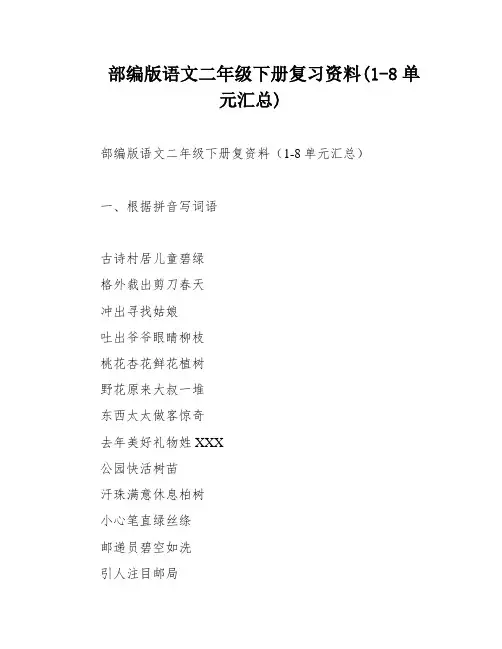 部编版语文二年级下册复习资料(1-8 单元汇总)

部编版语文二年级下册复资料（1-8 单元汇总）

一、根据拼音写词语

古诗村居儿童碧绿
格外裁出剪刀春天
冲出寻找姑娘
吐出爷爷眼睛柳枝
桃花杏花鲜花植树
野花原来大叔一堆
东西太太做客惊奇
去年美好礼物姓 XXX
公园快活树苗
汗珠满意休息柏树
小心笔直绿丝绦
邮递员碧空如洗
引人注目邮局